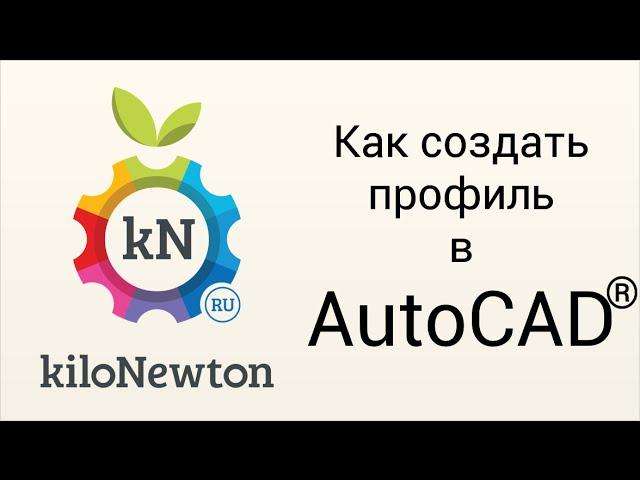 kN

RU

kiloNewton

Как создать профиль в AutoCAD®